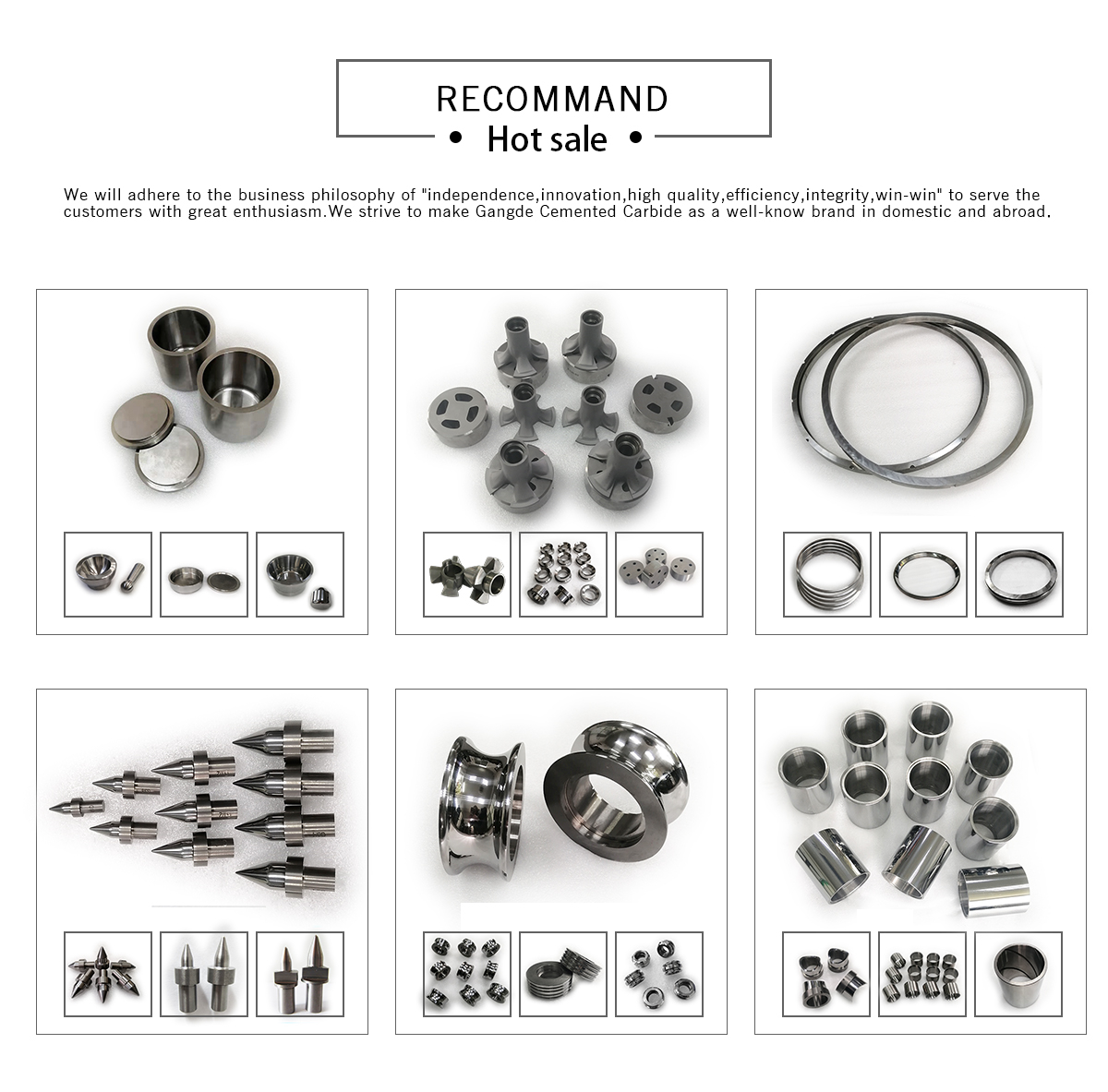 RECOMMAND

• Hot sale •

We will adhere to the business philosophy of "independence,innovation,high quality,efficiency,integrity,win-win" to serve the customers with great enthusiasm.We strive to make Gangde Cemented Carbide as a well-know brand in domestic and abroad.